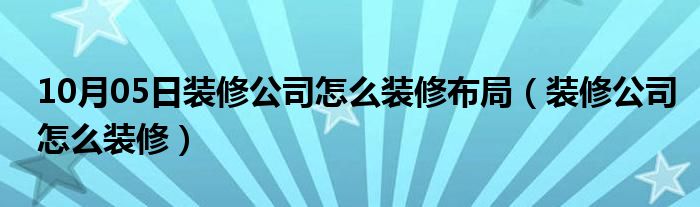 10月05日装修公司怎么装修布局（装修公司怎么装修）